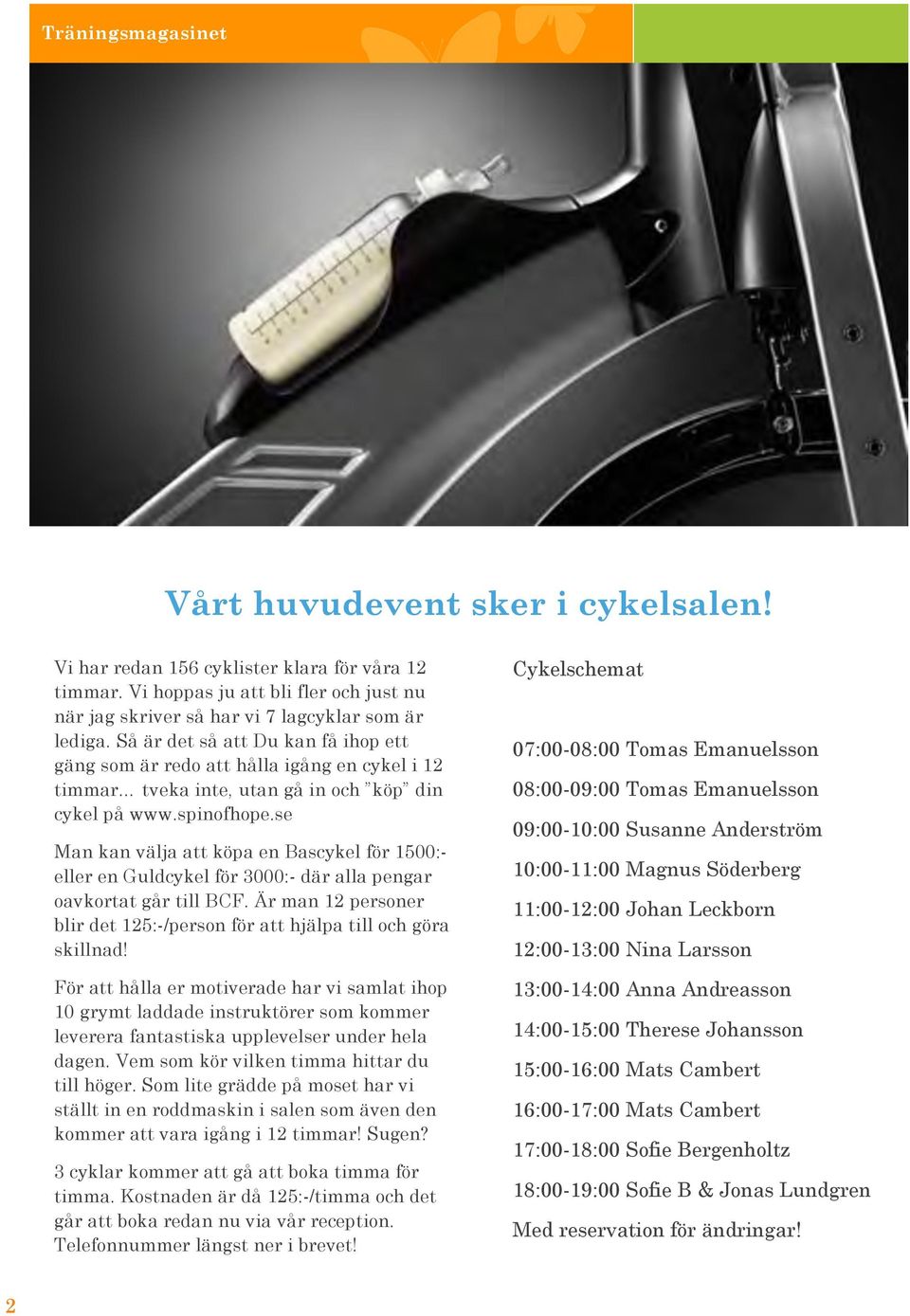 Träningsmagasinet

Vårt huvudevent sker i cykelsalen!

Vi har redan 156 cyklister klara för våra 12 timmar. Vi hoppas ju att bli fler och just nu när jag skriver så har vi 7 lagcyklar som är lediga. Så är det så att Du kan få ihop ett gäng som är redo att hålla igång en cykel i 12 timmar... tveka inte, utan gå in och ”köp” din cykel på www.spinofhope.se

Man kan välja att köpa en Bascykel för 1500:- eller en Guldcykel för 3000:- där alla pengar oavkortat går till BCF. Är man 12 personer blir det 125:-/person för att hjälpa till och göra skillnad!

För att hålla er motiverade har vi samlat ihop 10 grymt laddade instruktörer som kommer leverera fantastiska upplevelser under hela dagen. Vem som kör vilken timma hittar du till höger. Som lite grädde på moset har vi ställt in en roddmaskin i salen som även den kommer att vara igång i 12 timmar! Sugen?

3 cyklar kommer att gå att boka timma för timma. Kostnaden är då 125:-/timma och det går att boka redan nu via vår reception. Telefonnummer längst ner i brevet!

Cykelschemat

07:00-08:00 Tomas Emanuelsson
08:00-09:00 Tomas Emanuelsson
09:00-10:00 Susanne Anderström
10:00-11:00 Magnus Söderberg
11:00-12:00 Johan Leckborn
12:00-13:00 Nina Larsson
13:00-14:00 Anna Andreasson
14:00-15:00 Therese Johansson
15:00-16:00 Mats Cambert
16:00-17:00 Mats Cambert
17:00-18:00 Sofie Bergenholtz
18:00-19:00 Sofie B & Jonas Lundgren
Med reservation för ändringar!

2